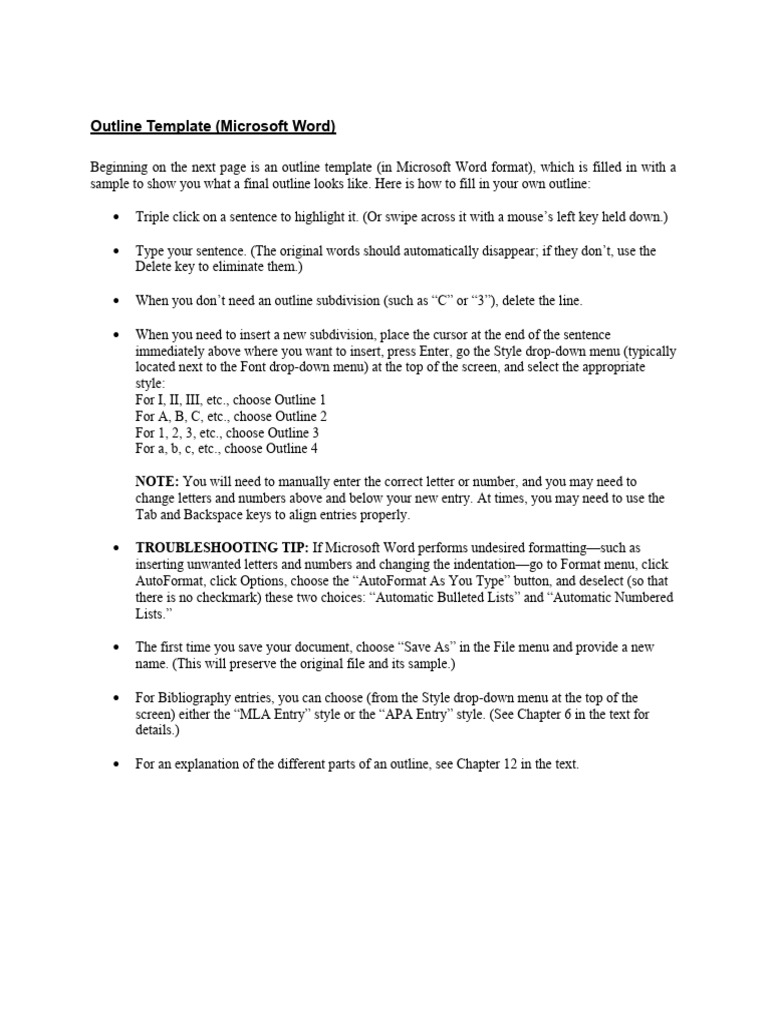 Outline Template (Microsoft Word)

Beginning on the next page is an outline template (in Microsoft Word format), which is filled in with a sample to show you what a final outline looks like. Here is how to fill in your own outline:

• Triple click on a sentence to highlight it. (Or swipe across it with a mouse's left key held down.)

• Type your sentence. (The original words should automatically disappear; if they don't, use the Delete key to eliminate them.)

• When you don't need an outline subdivision (such as "C" or "3"), delete the line.

• When you need to insert a new subdivision, place the cursor at the end of the sentence immediately above where you want to insert, press Enter, go the Style drop-down menu (typically located next to the Font drop-down menu) at the top of the screen, and select the appropriate style:
For I, II, III, etc., choose Outline 1
For A, B, C, etc., choose Outline 2
For 1, 2, 3, etc., choose Outline 3
For a, b, c, etc., choose Outline 4

NOTE: You will need to manually enter the correct letter or number, and you may need to change letters and numbers above and below your new entry. At times, you may need to use the Tab and Backspace keys to align entries properly.

• TROUBLESHOOTING TIP: If Microsoft Word performs undesired formatting—such as inserting unwanted letters and numbers and changing the indentation—go to Format menu, click AutoFormat, click Options, choose the "AutoFormat As You Type" button, and deselect (so that there is no checkmark) these two choices: "Automatic Bulleted Lists" and "Automatic Numbered Lists."

• The first time you save your document, choose "Save As" in the File menu and provide a new name. (This will preserve the original file and its sample.)

• For Bibliography entries, you can choose (from the Style drop-down menu at the top of the screen) either the "MLA Entry" style or the "APA Entry" style. (See Chapter 6 in the text for details.)

• For an explanation of the different parts of an outline, see Chapter 12 in the text.